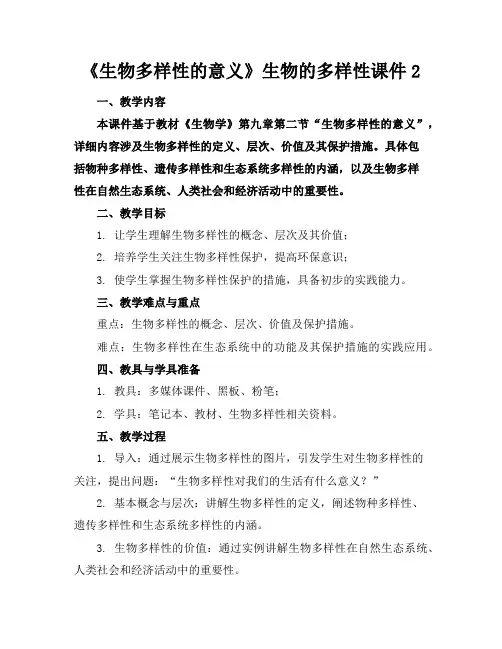 《生物多样性的意义》生物的多样性课件 2

一、教学内容

本课件基于教材《生物学》第九章第二节“生物多样性的意义”，详细内容涉及生物多样性的定义、层次、价值及其保护措施。具体包括物种多样性、遗传多样性和生态系统多样性的内涵，以及生物多样性在自然生态系统、人类社会和经济活动中的重要性。

二、教学目标

1. 让学生理解生物多样性的概念、层次及其价值；

2. 培养学生关注生物多样性保护，提高环保意识；

3. 使学生掌握生物多样性保护的措施，具备初步的实践能力。

三、教学难点与重点

重点：生物多样性的概念、层次、价值及保护措施。

难点：生物多样性在生态系统中的功能及其保护措施的实践应用。

四、教具与学具准备

1. 教具：多媒体课件、黑板、粉笔；

2. 学具：笔记本、教材、生物多样性相关资料。

五、教学过程

1. 导入：通过展示生物多样性的图片，引发学生对生物多样性的关注，提出问题：“生物多样性对我们的生活有什么意义？”

2. 基本概念与层次：讲解生物多样性的定义，阐述物种多样性、遗传多样性和生态系统多样性的内涵。

3. 生物多样性的价值：通过实例讲解生物多样性在自然生态系统、人类社会和经济活动中的重要性。